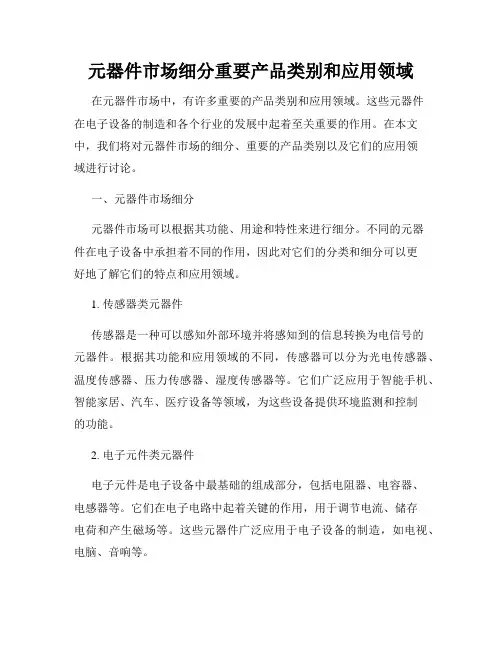 元器件市场细分重要产品类别和应用领域

在元器件市场中，有许多重要的产品类别和应用领域。这些元器件在电子设备的制造和各个行业的发展中起着至关重要的作用。在本文中，我们将对元器件市场的细分、重要的产品类别以及它们的应用领域进行讨论。

一、元器件市场细分

元器件市场可以根据其功能、用途和特性来进行细分。不同的元器件在电子设备中承担着不同的作用，因此对它们的分类和细分可以更好地了解它们的特点和应用领域。

1. 传感器类元器件

传感器是一种可以感知外部环境并将感知到的信息转换为电信号的元器件。根据其功能和应用领域的不同，传感器可以分为光电传感器、温度传感器、压力传感器、湿度传感器等。它们广泛应用于智能手机、智能家居、汽车、医疗设备等领域，为这些设备提供环境监测和控制的功能。

2. 电子元件类元器件

电子元件是电子设备中最基础的组成部分，包括电阻器、电容器、电感器等。它们在电子电路中起着关键的作用，用于调节电流、储存电荷和产生磁场等。这些元器件广泛应用于电子设备的制造，如电视、电脑、音响等。